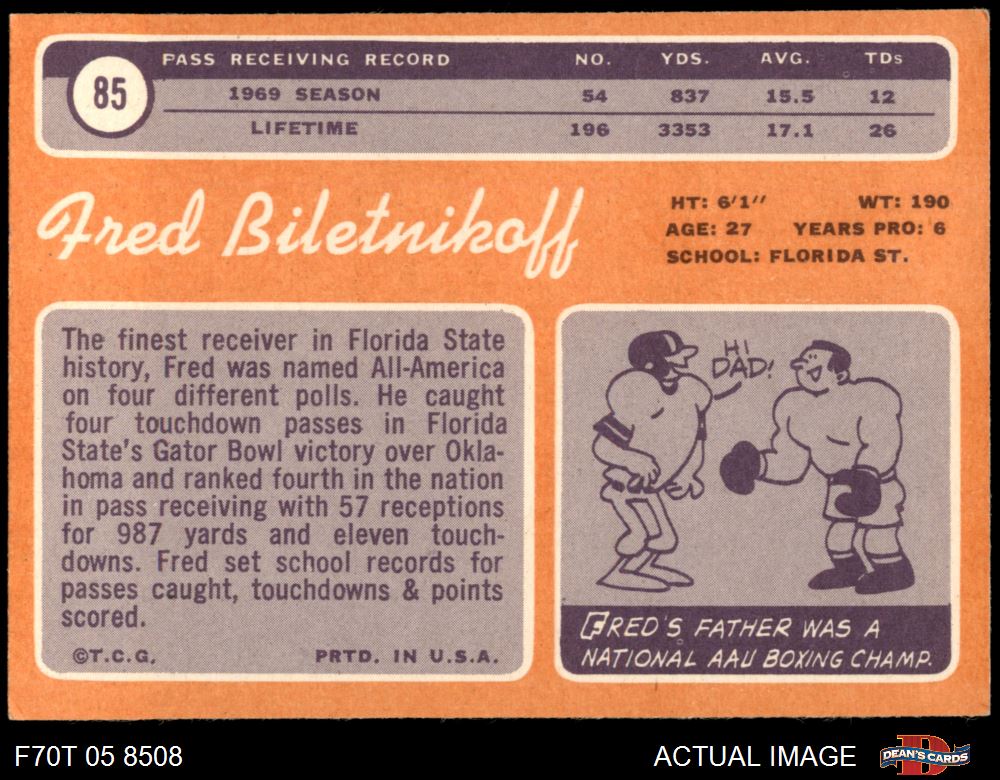 85

| PASS RECEIVING RECORD | NO. | YDS. | AVG. | TDs |
|---|---|---|---|---|
| 1969 SEASON | 54 | 837 | 15.5 | 12 |
| LIFETIME | 196 | 3353 | 17.1 | 26 |

Fred Biletnikoff

HT: 6'1" WT: 190
AGE: 27 YEARS PRO: 6
SCHOOL: FLORIDA ST.

The finest receiver in Florida State history, Fred was named All-America on four different polls. He caught four touchdown passes in Florida State's Gator Bowl victory over Oklahoma and ranked fourth in the nation in pass receiving with 57 receptions for 987 yards and eleven touchdowns. Fred set school records for passes caught, touchdowns & points scored.

©T.C.G. PRTD. IN U.S.A.

HI DAD!

FRED'S FATHER WAS A NATIONAL AAU BOXING CHAMP.

F70T 05 8508

ACTUAL IMAGE

DEAN'S CARDS